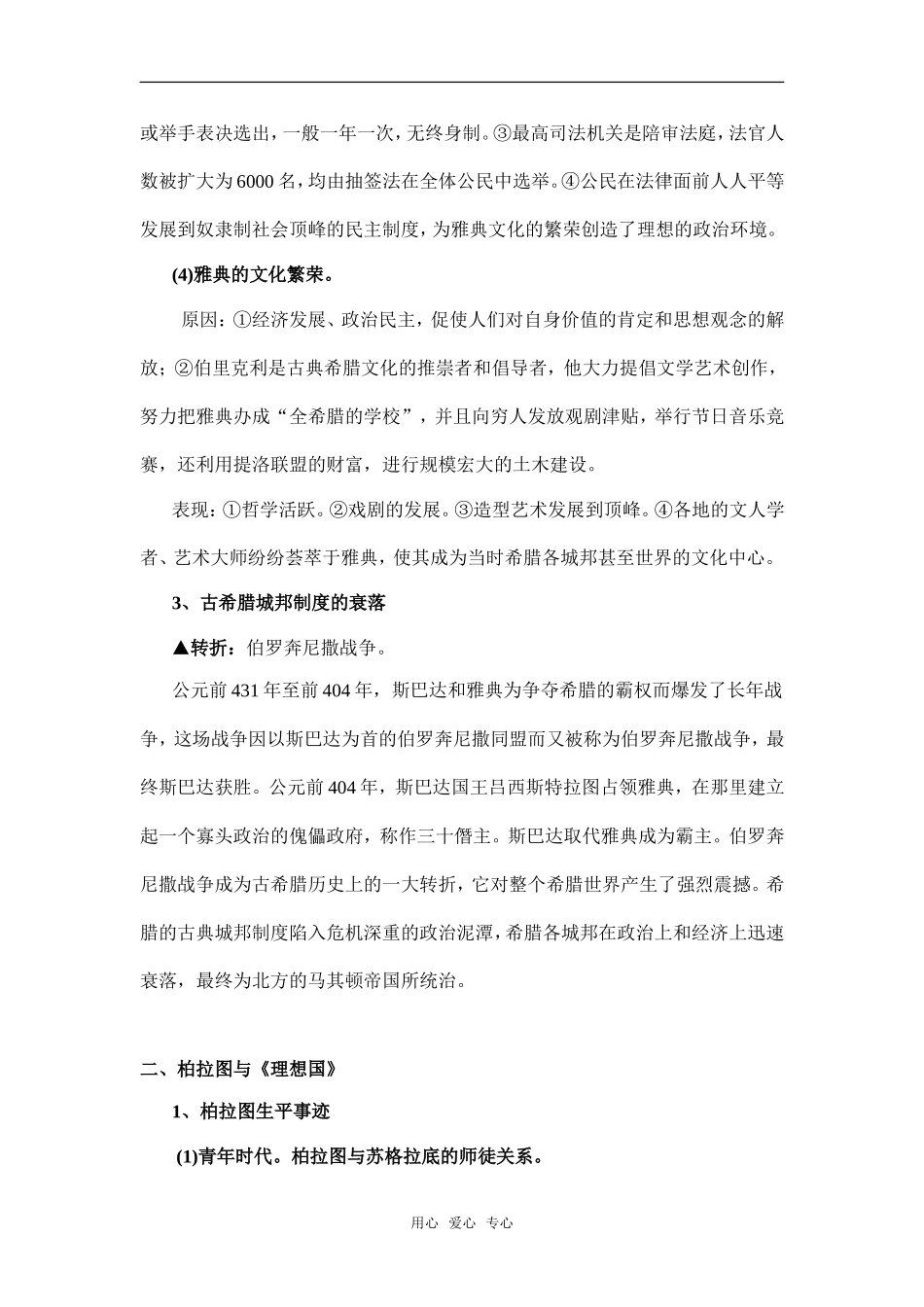 或举手表决选出，一般一年一次，无终身制。③最高司法机关是陪审法庭，法官人数被扩大为6000名，均由抽签法在全体公民中选举。④公民在法律面前人人平等发展到奴隶制社会顶峰的民主制度，为雅典文化的繁荣创造了理想的政治环境。

(4)雅典的文化繁荣。

原因：①经济发展、政治民主，促使人们对自身价值的肯定和思想观念的解放；②伯里克利是古典希腊文化的推崇者和倡导者，他大力提倡文学艺术创作，努力把雅典办成“全希腊的学校”，并且向穷人发放观剧津贴，举行节日音乐竞赛，还利用提洛联盟的财富，进行规模宏大的土木建设。

表现：①哲学活跃。②戏剧的发展。③造型艺术发展到顶峰。④各地的文人学者、艺术大师纷纷荟萃于雅典，使其成为当时希腊各城邦甚至世界的文化中心。

3、古希腊城邦制度的衰落

▲转折：伯罗奔尼撒战争。

公元前431年至前404年，斯巴达和雅典为争夺希腊的霸权而爆发了长年战争，这场战争因以斯巴达为首的伯罗奔尼撒同盟而又被称为伯罗奔尼撒战争，最终斯巴达获胜。公元前404年，斯巴达国王吕西斯特拉图占领雅典，在那里建立起一个寡头政治的傀儡政府，称作三十僭主。斯巴达取代雅典成为霸主。伯罗奔尼撒战争成为古希腊历史上的一大转折，它对整个希腊世界产生了强烈震撼。希腊的古典城邦制度陷入危机深重的政治泥潭，希腊各城邦在政治上和经济上迅速衰落，最终为北方的马其顿帝国所统治。

二、柏拉图与《理想国》

1、柏拉图生平事迹

(1)青年时代。柏拉图与苏格拉底的师徒关系。

用心 爱心 专心